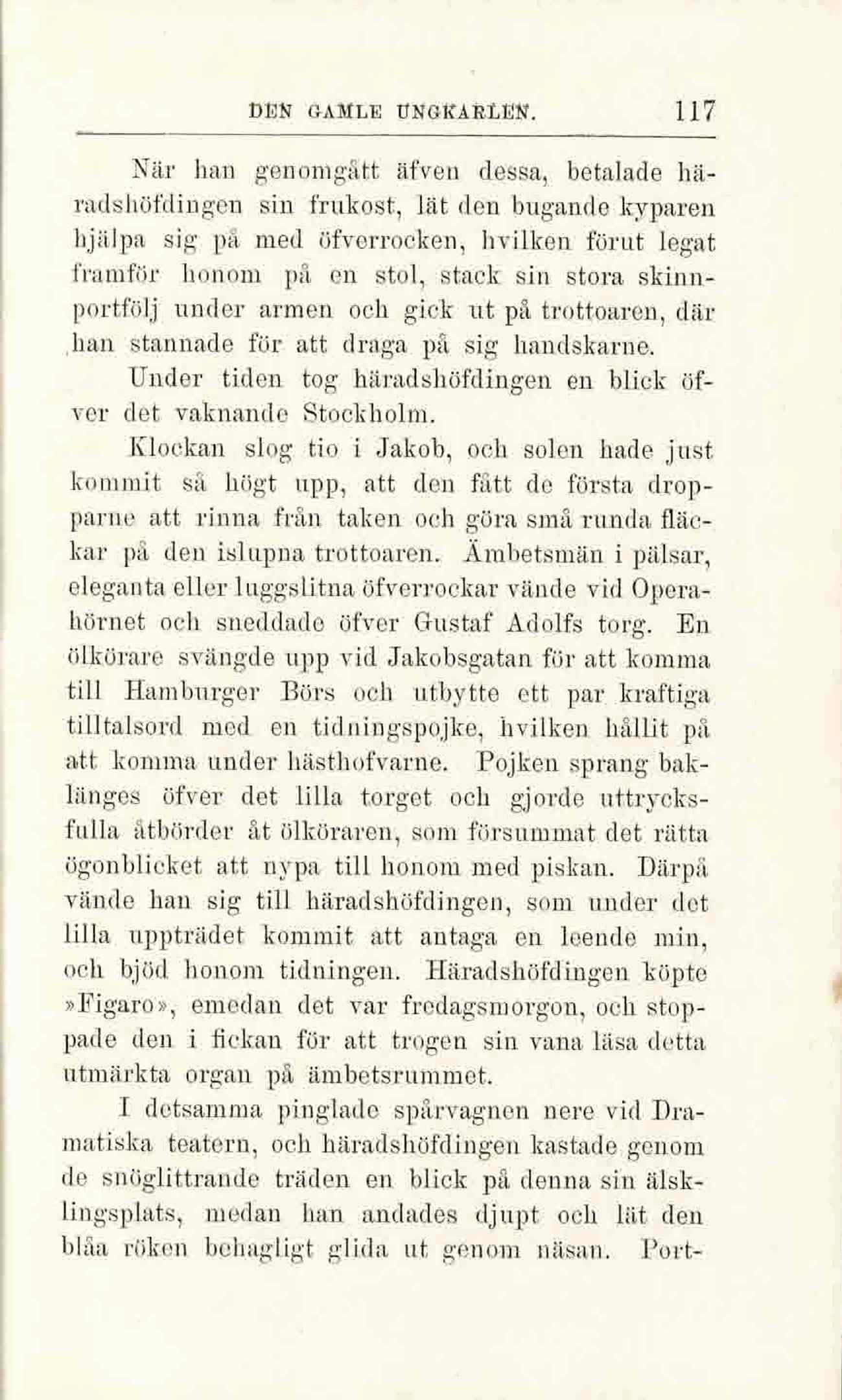 DEN GAMLE UNGKARLEN. 117

När han genomgått äfven dessa, betalade häradshöfdingen sin frukost, lät den bugande kyparen hjälpa sig på med öfverrocken, hvilken förut legat framför honom på en stol, stack sin stora skinnportfölj under armen och gick ut på trottoaren, där han stannade för att draga på sig handskarne.

Under tiden tog häradshöfdingen en blick öfver det vaknande Stockholm.

Klockan slog tio i Jakob, och solen hade just kommit så högt upp, att den fått de första dropparne att rinna från taken och göra små runda fläckar på den islupna trottoaren. Ämbetsmän i pälsar, eleganta eller luggslitna öfverrockar vände vid Operahörnet och sneddade öfver Gustaf Adolfs torg. En ölkörare svängde upp vid Jakobsgatan för att komma till Hamburger Börs och utbytte ett par kraftiga tilltalsord med en tidningspojke, hvilken hållit på att komma under hästhofvarne. Pojken sprang baklänges öfver det lilla torget och gjorde uttrycksfulla åtbörder åt ölköraren, som försummat det rätta ögonblicket att nypa till honom med piskan. Därpå vände han sig till häradshöfdingen, som under det lilla uppträdet kommit att antaga en leende min, och bjöd honom tidningen. Häradshöfdingen köpte »Figaro», emedan det var fredagsmorgon, och stoppade den i fickan för att trogen sin vana läsa detta utmärkta organ på ämbetsrummet.

I detsamma pinglade spårvagnen nere vid Dramatiska teatern, och häradshöfdingen kastade genom de snöglittrande träden en blick på denna sin älsklingsplats, medan han andades djupt och lät den blåa röken behagligt glida ut genom näsan. Port-